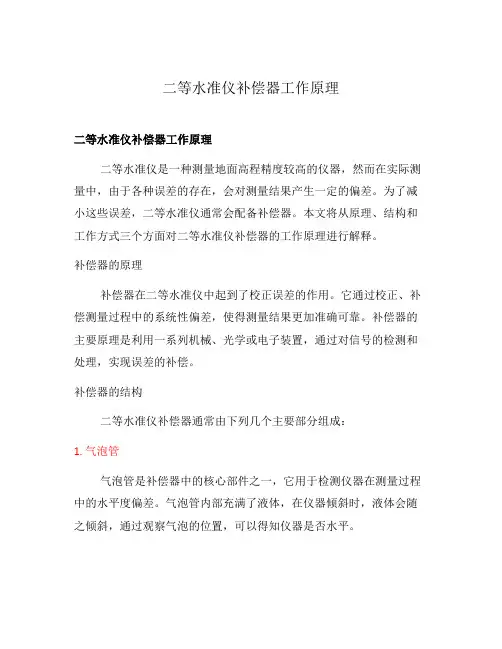 二等水准仪补偿器工作原理

二等水准仪补偿器工作原理

二等水准仪是一种测量地面高程精度较高的仪器，然而在实际测量中，由于各种误差的存在，会对测量结果产生一定的偏差。为了减小这些误差，二等水准仪通常会配备补偿器。本文将从原理、结构和工作方式三个方面对二等水准仪补偿器的工作原理进行解释。

补偿器的原理

补偿器在二等水准仪中起到了校正误差的作用。它通过校正、补偿测量过程中的系统性偏差，使得测量结果更加准确可靠。补偿器的主要原理是利用一系列机械、光学或电子装置，通过对信号的检测和处理，实现误差的补偿。

补偿器的结构

二等水准仪补偿器通常由下列几个主要部分组成：

1. 气泡管

气泡管是补偿器中的核心部件之一，它用于检测仪器在测量过程中的水平度偏差。气泡管内部充满了液体，在仪器倾斜时，液体会随之倾斜，通过观察气泡的位置，可以得知仪器是否水平。